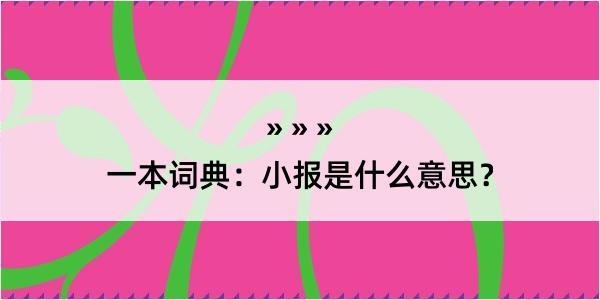 » » »

一本词典：小报是什么意思？